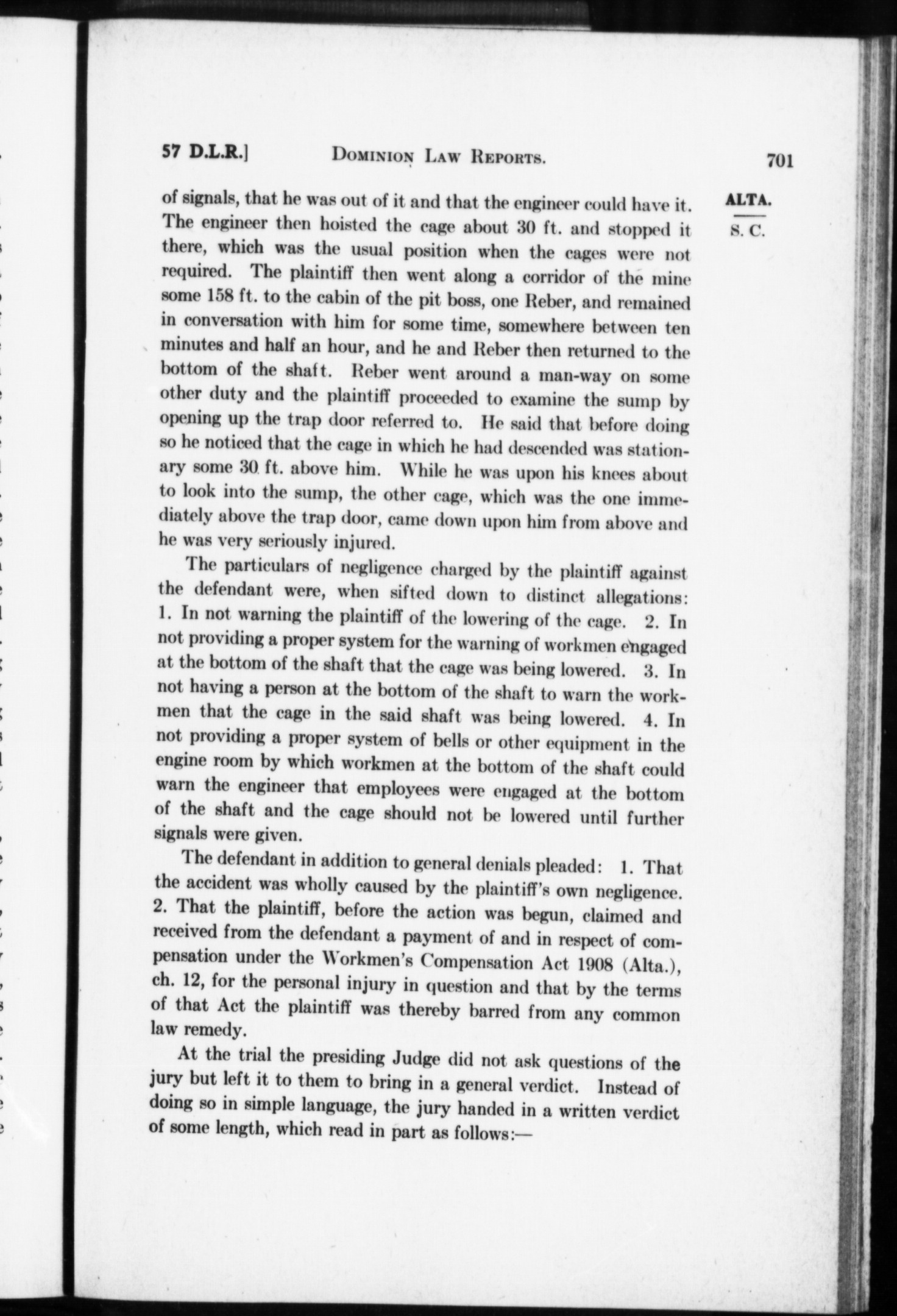 57 D.L.R.] DOMINION LAW REPORTS. 701

ALTA.
S. C.

of signals, that he was out of it and that the engineer could have it. The engineer then hoisted the cage about 30 ft. and stopped it there, which was the usual position when the cages were not required. The plaintiff then went along a corridor of the mine some 158 ft. to the cabin of the pit boss, one Reber, and remained in conversation with him for some time, somewhere between ten minutes and half an hour, and he and Reber then returned to the bottom of the shaft. Reber went around a man-way on some other duty and the plaintiff proceeded to examine the sump by opening up the trap door referred to. He said that before doing so he noticed that the cage in which he had descended was stationary some 30 ft. above him. While he was upon his knees about to look into the sump, the other cage, which was the one immediately above the trap door, came down upon him from above and he was very seriously injured.

The particulars of negligence charged by the plaintiff against the defendant were, when sifted down to distinct allegations: 1. In not warning the plaintiff of the lowering of the cage. 2. In not providing a proper system for the warning of workmen engaged at the bottom of the shaft that the cage was being lowered. 3. In not having a person at the bottom of the shaft to warn the workmen that the cage in the said shaft was being lowered. 4. In not providing a proper system of bells or other equipment in the engine room by which workmen at the bottom of the shaft could warn the engineer that employees were engaged at the bottom of the shaft and the cage should not be lowered until further signals were given.

The defendant in addition to general denials pleaded: 1. That the accident was wholly caused by the plaintiff's own negligence. 2. That the plaintiff, before the action was begun, claimed and received from the defendant a payment of and in respect of compensation under the Workmen's Compensation Act 1908 (Alta.), ch. 12, for the personal injury in question and that by the terms of that Act the plaintiff was thereby barred from any common law remedy.

At the trial the presiding Judge did not ask questions of the jury but left it to them to bring in a general verdict. Instead of doing so in simple language, the jury handed in a written verdict of some length, which read in part as follows:—